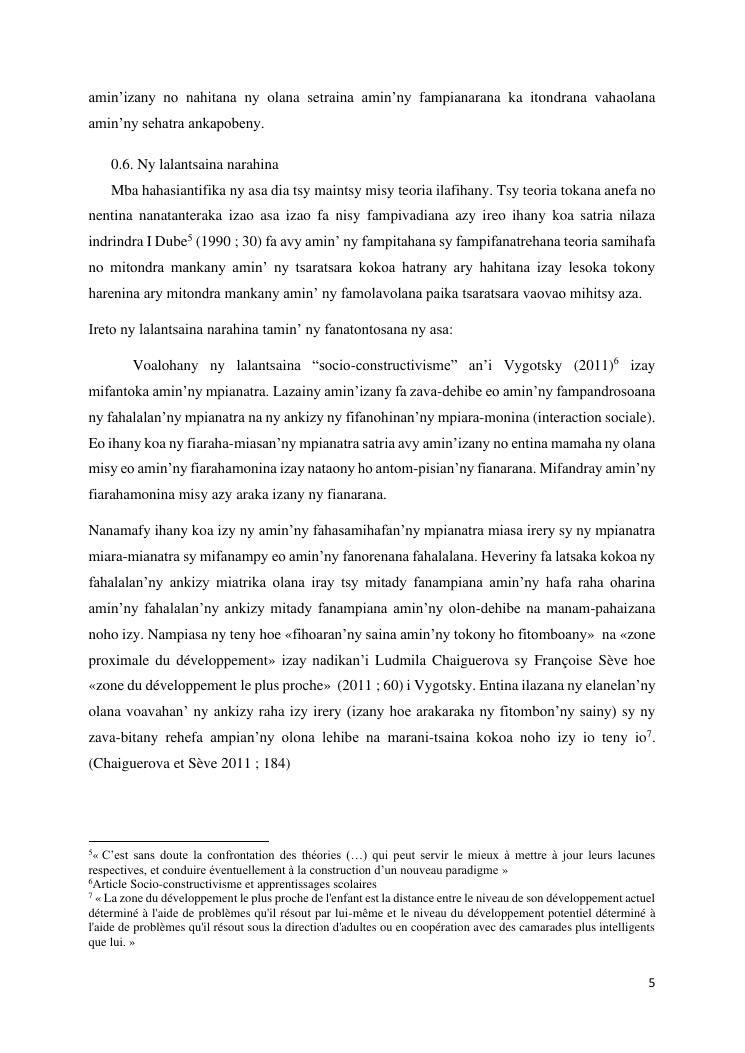 amin'izany no nahitana ny olana setraina amin'ny fampianarana ka itondrana vahaolana amin'ny sehatra ankapobeny.

0.6. Ny lalantsaina narahina

Mba hahasiantifika ny asa dia tsy maintsy misy teoria ilafihany. Tsy teoria tokana anefa no nentina nanatanteraka izao asa izao fa nisy fampivadiana azy ireo ihany koa satria nilaza indrindra I Dube$^5$ (1990 ; 30) fa avy amin' ny fampitahana sy fampifanatrehana teoria samihafa no mitondra mankany amin' ny tsaratsara kokoa hatrany ary hahitana izay lesoka tokony harenina ary mitondra mankany amin' ny famolavolana paika tsaratsara vaovao mihitsy aza.

Ireto ny lalantsaina narahina tamin' ny fanatontosana ny asa:

Voalohany ny lalantsaina "socio-constructivisme" an'i Vygotsky (2011)$^6$ izay mifantoka amin'ny mpianatra. Lazainy amin'izany fa zava-dehibe eo amin'ny fampandrosoana ny fahalalan'ny mpianatra na ny ankizy ny fifanohinan'ny mpiara-monina (interaction sociale). Eo ihany koa ny fiaraha-miasan'ny mpianatra satria avy amin'izany no entina mamaha ny olana misy eo amin'ny fiarahamonina izay nataony ho antom-pisian'ny fianarana. Mifandray amin'ny fiarahamonina misy azy araka izany ny fianarana.

Nanamafy ihany koa izy ny amin'ny fahasamihafan'ny mpianatra miasa irery sy ny mpianatra miara-mianatra sy mifanampy eo amin'ny fanorenana fahalalana. Heveriny fa latsaka kokoa ny fahalalan'ny ankizy miatrika olana iray tsy mitady fanampiana amin'ny hafa raha oharina amin'ny fahalalan'ny ankizy mitady fanampiana amin'ny olon-dehibe na manam-pahaizana noho izy. Nampiasa ny teny hoe «fihoaran'ny saina amin'ny tokony ho fitomboany» na «zone proximale du développement» izay nadikan'i Ludmila Chaiguerova sy Françoise Sève hoe «zone du développement le plus proche» (2011 ; 60) i Vygotsky. Entina ilazana ny elanelan'ny olana voavahan' ny ankizy raha izy irery (izany hoe arakaraka ny fitombon'ny sainy) sy ny zava-bitany rehefa ampian'ny olona lehibe na marani-tsaina kokoa noho izy io teny io$^7$. (Chaiguerova et Sève 2011 ; 184)

$^5$« C'est sans doute la confrontation des théories (…) qui peut servir le mieux à mettre à jour leurs lacunes respectives, et conduire éventuellement à la construction d'un nouveau paradigme »
$^6$Article Socio-constructivisme et apprentissages scolaires
$^7$ « La zone du développement le plus proche de l'enfant est la distance entre le niveau de son développement actuel déterminé à l'aide de problèmes qu'il résout par lui-même et le niveau du développement potentiel déterminé à l'aide de problèmes qu'il résout sous la direction d'adultes ou en coopération avec des camarades plus intelligents que lui. »

5